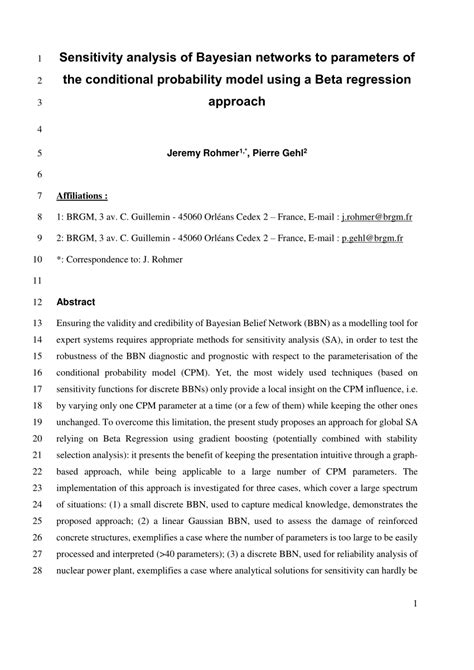 1 Sensitivity analysis of Bayesian networks to parameters of
2 the conditional probability model using a Beta regression
3 approach

4

5 Jeremy Rohmer$^{1,*}$, Pierre Gehl$^{2}$

6

7 Affiliations :

8 1: BRGM, 3 av. C. Guillemin - 45060 Orléans Cedex 2 – France, E-mail : j.rohmer@brgm.fr

9 2: BRGM, 3 av. C. Guillemin - 45060 Orléans Cedex 2 – France, E-mail : p.gehl@brgm.fr

10 *: Correspondence to: J. Rohmer

11

12 Abstract

13 Ensuring the validity and credibility of Bayesian Belief Network (BBN) as a modelling tool for
14 expert systems requires appropriate methods for sensitivity analysis (SA), in order to test the
15 robustness of the BBN diagnostic and prognostic with respect to the parameterisation of the
16 conditional probability model (CPM). Yet, the most widely used techniques (based on
17 sensitivity functions for discrete BBNs) only provide a local insight on the CPM influence, i.e.
18 by varying only one CPM parameter at a time (or a few of them) while keeping the other ones
19 unchanged. To overcome this limitation, the present study proposes an approach for global SA
20 relying on Beta Regression using gradient boosting (potentially combined with stability
21 selection analysis): it presents the benefit of keeping the presentation intuitive through a graph-
22 based approach, while being applicable to a large number of CPM parameters. The
23 implementation of this approach is investigated for three cases, which cover a large spectrum
24 of situations: (1) a small discrete BBN, used to capture medical knowledge, demonstrates the
25 proposed approach; (2) a linear Gaussian BBN, used to assess the damage of reinforced
26 concrete structures, exemplifies a case where the number of parameters is too large to be easily
27 processed and interpreted (>40 parameters); (3) a discrete BBN, used for reliability analysis of
28 nuclear power plant, exemplifies a case where analytical solutions for sensitivity can hardly be

1